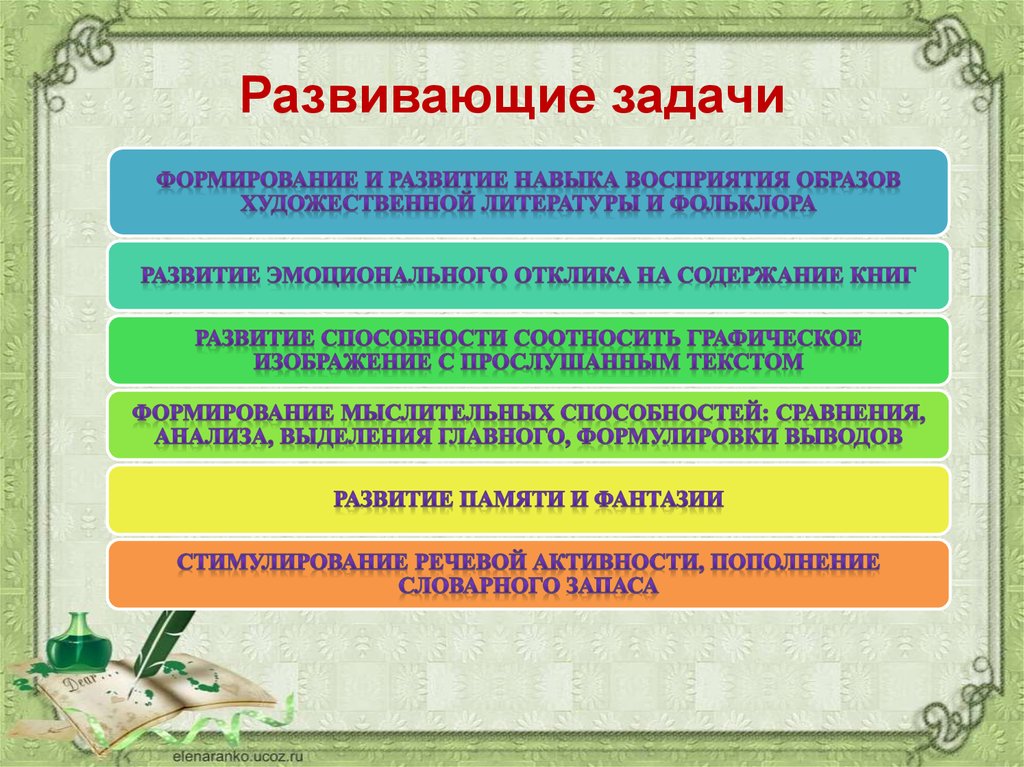 Развивающие задачи

ФОРМИРОВАНИЕ И РАЗВИТИЕ НАВЫКА ВОСПРИЯТИЯ ОБРАЗОВ ХУДОЖЕСТВЕННОЙ ЛИТЕРАТУРЫ И ФОЛЬКЛОРА

РАЗВИТИЕ ЭМОЦИОНАЛЬНОГО ОТКЛИКА НА СОДЕРЖАНИЕ КНИГ

РАЗВИТИЕ СПОСОБНОСТИ СООТНОСИТЬ ГРАФИЧЕСКОЕ ИЗОБРАЖЕНИЕ С ПРОСЛУШАННЫМ ТЕКСТОМ

ФОРМИРОВАНИЕ МЫСЛИТЕЛЬНЫХ СПОСОБНОСТЕЙ: СРАВНЕНИЯ, АНАЛИЗА, ВЫДЕЛЕНИЯ ГЛАВНОГО, ФОРМУЛИРОВКИ ВЫВОДОВ

РАЗВИТИЕ ПАМЯТИ И ФАНТАЗИИ

СТИМУЛИРОВАНИЕ РЕЧЕВОЙ АКТИВНОСТИ, ПОПОЛНЕНИЕ СЛОВАРНОГО ЗАПАСА

Dear

elenaranko.ucoz.ru